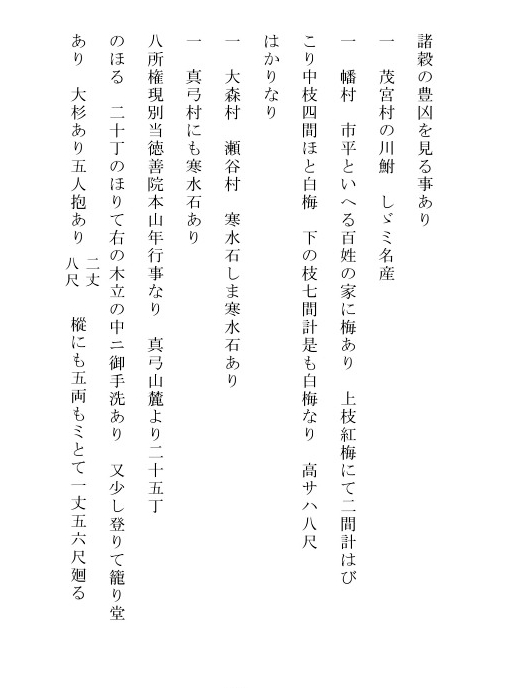 諸穀の豊凶を見る事あり

一　茂宮村の川鮒　しゞミ名産

一　幡村　市平といへる百姓の家に梅あり　上枝紅梅にて二間計はびこり中枝四間ほと白梅　下の枝七間計是も白梅なり　高サハ八尺はかりなり

一　大森村　瀬谷村　寒水石しま寒水石あり

一　真弓村にも寒水石あり

八所権現別当徳善院本山年行事なり　真弓山麓より二十五丁のほる　二十丁のほりて右の木立の中ニ御手洗あり　又少し登りて籠り堂あり　大杉あり五人抱あり　二丈八尺　樅にも五両もミとて一丈五六尺廻る